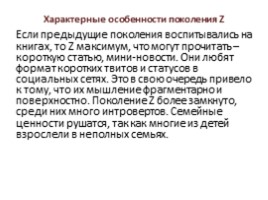 Характерные особенности поколения Z

Если предыдущие поколения воспитывались на книгах, то Z максимум, что могут прочитать – короткую статью, мини-новости. Они любят формат коротких твитов и статусов в социальных сетях. Это в свою очередь привело к тому, что их мышление фрагментарно и поверхностно. Поколение Z более замкнуто, среди них много интровертов. Семейные ценности рушатся, так как многие из детей взрослели в неполных семьях.